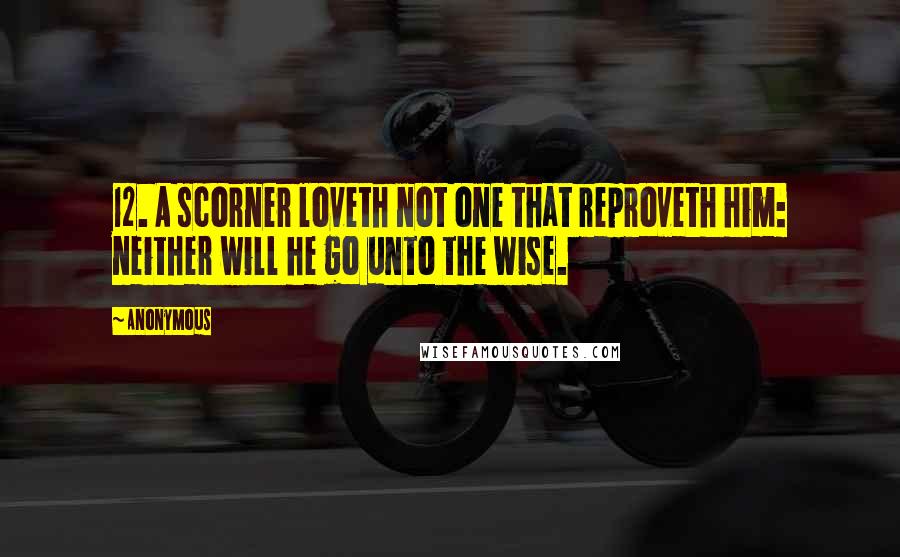 12. A SCORNER LOVETH NOT ONE THAT REPROVETH HIM: NEITHER WILL HE GO UNTO THE WISE.

~ANONYMOUS

WISEFAMOUSQUOTES.COM